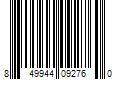 8 49944 09276 0